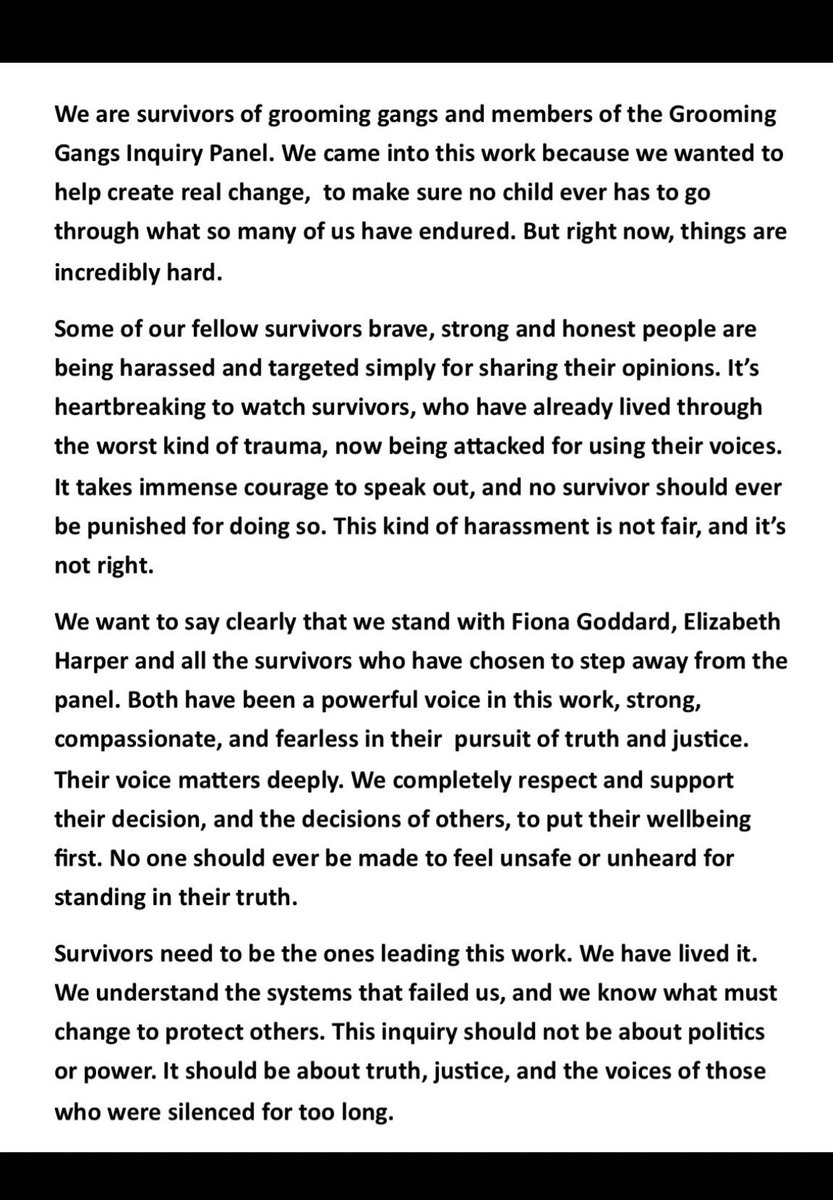 We are survivors of grooming gangs and members of the Grooming Gangs Inquiry Panel. We came into this work because we wanted to help create real change,  to make sure no child ever has to go through what so many of us have endured. But right now, things are incredibly hard.

Some of our fellow survivors brave, strong and honest people are being harassed and targeted simply for sharing their opinions. It's heartbreaking to watch survivors, who have already lived through the worst kind of trauma, now being attacked for using their voices. It takes immense courage to speak out, and no survivor should ever be punished for doing so. This kind of harassment is not fair, and it's not right.

We want to say clearly that we stand with Fiona Goddard, Elizabeth Harper and all the survivors who have chosen to step away from the panel. Both have been a powerful voice in this work, strong, compassionate, and fearless in their  pursuit of truth and justice. Their voice matters deeply. We completely respect and support their decision, and the decisions of others, to put their wellbeing first. No one should ever be made to feel unsafe or unheard for standing in their truth.

Survivors need to be the ones leading this work. We have lived it. We understand the systems that failed us, and we know what must change to protect others. This inquiry should not be about politics or power. It should be about truth, justice, and the voices of those who were silenced for too long.